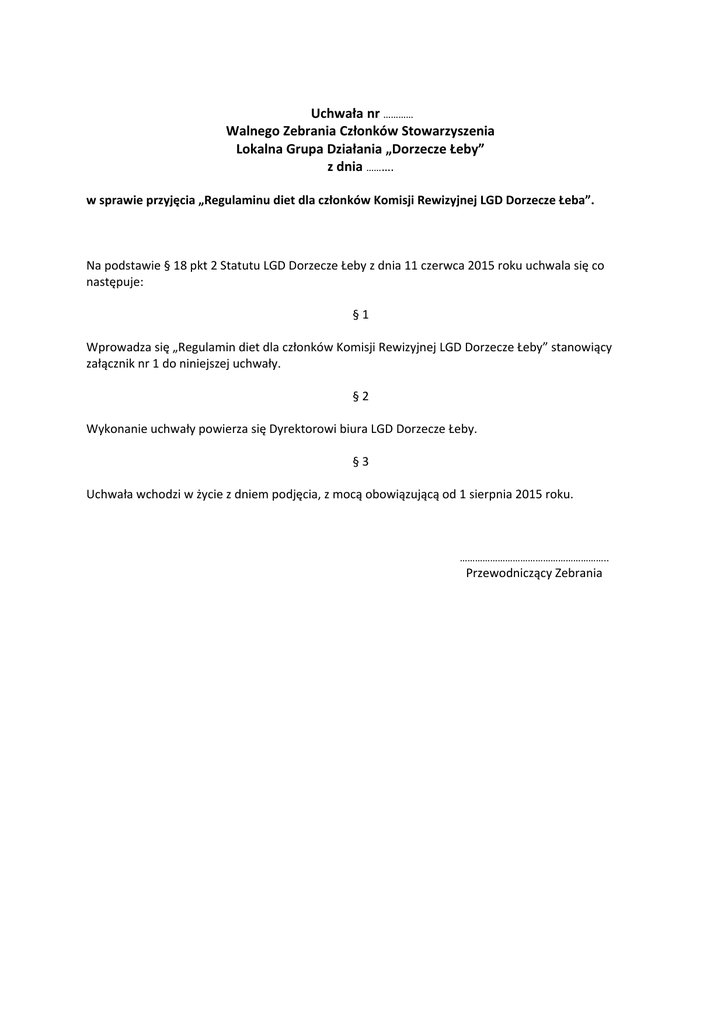 Uchwała nr …………
Walnego Zebrania Członków Stowarzyszenia
Lokalna Grupa Działania „Dorzecze Łeby”
z dnia ……….

w sprawie przyjęcia „Regulaminu diet dla członków Komisji Rewizyjnej LGD Dorzecze Łeba”.

Na podstawie § 18 pkt 2 Statutu LGD Dorzecze Łeby z dnia 11 czerwca 2015 roku uchwala się co następuje:

§ 1

Wprowadza się „Regulamin diet dla członków Komisji Rewizyjnej LGD Dorzecze Łeby” stanowiący załącznik nr 1 do niniejszej uchwały.

§ 2

Wykonanie uchwały powierza się Dyrektorowi biura LGD Dorzecze Łeby.

§ 3

Uchwała wchodzi w życie z dniem podjęcia, z mocą obowiązującą od 1 sierpnia 2015 roku.

………………………………………………….
Przewodniczący Zebrania